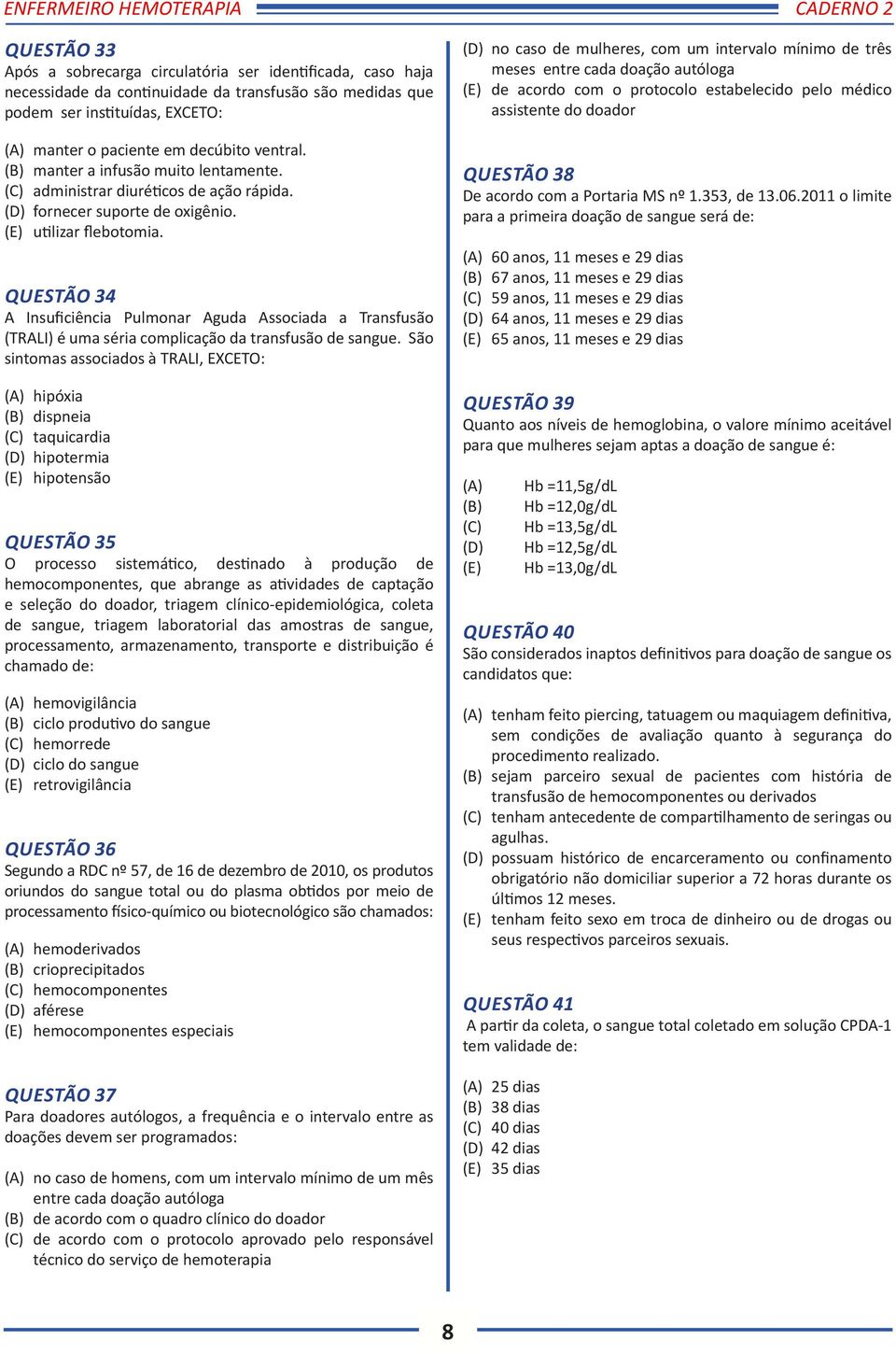 ENFERMEIRO HEMOTERAPIA CADERNO 2

QUESTÃO 33
Após a sobrecarga circulatória ser identificada, caso haja necessidade da continuidade da transfusão são medidas que podem ser instituídas, EXCETO:

(A) manter o paciente em decúbito ventral.
(B) manter a infusão muito lentamente.
(C) administrar diuréticos de ação rápida.
(D) fornecer suporte de oxigênio.
(E) utilizar flebotomia.

QUESTÃO 34
A Insuficiência Pulmonar Aguda Associada a Transfusão (TRALI) é uma séria complicação da transfusão de sangue. São sintomas associados à TRALI, EXCETO:

(A) hipóxia
(B) dispneia
(C) taquicardia
(D) hipotermia
(E) hipotensão

QUESTÃO 35
O processo sistemático, destinado à produção de hemocomponentes, que abrange as atividades de captação e seleção do doador, triagem clínico-epidemiológica, coleta de sangue, triagem laboratorial das amostras de sangue, processamento, armazenamento, transporte e distribuição é chamado de:

(A) hemovigilância
(B) ciclo produtivo do sangue
(C) hemorrede
(D) ciclo do sangue
(E) retrovigilância

QUESTÃO 36
Segundo a RDC nº 57, de 16 de dezembro de 2010, os produtos oriundos do sangue total ou do plasma obtidos por meio de processamento físico-químico ou biotecnológico são chamados:

(A) hemoderivados
(B) crioprecipitados
(C) hemocomponentes
(D) aférese
(E) hemocomponentes especiais

QUESTÃO 37
Para doadores autólogos, a frequência e o intervalo entre as doações devem ser programados:

(A) no caso de homens, com um intervalo mínimo de um mês entre cada doação autóloga
(B) de acordo com o quadro clínico do doador
(C) de acordo com o protocolo aprovado pelo responsável técnico do serviço de hemoterapia
(D) no caso de mulheres, com um intervalo mínimo de três meses entre cada doação autóloga
(E) de acordo com o protocolo estabelecido pelo médico assistente do doador

QUESTÃO 38
De acordo com a Portaria MS nº 1.353, de 13.06.2011 o limite para a primeira doação de sangue será de:

(A) 60 anos, 11 meses e 29 dias
(B) 67 anos, 11 meses e 29 dias
(C) 59 anos, 11 meses e 29 dias
(D) 64 anos, 11 meses e 29 dias
(E) 65 anos, 11 meses e 29 dias

QUESTÃO 39
Quanto aos níveis de hemoglobina, o valore mínimo aceitável para que mulheres sejam aptas a doação de sangue é:

(A) Hb =11,5g/dL
(B) Hb =12,0g/dL
(C) Hb =13,5g/dL
(D) Hb =12,5g/dL
(E) Hb =13,0g/dL

QUESTÃO 40
São considerados inaptos definitivos para doação de sangue os candidatos que:

(A) tenham feito piercing, tatuagem ou maquiagem definitiva, sem condições de avaliação quanto à segurança do procedimento realizado.
(B) sejam parceiro sexual de pacientes com história de transfusão de hemocomponentes ou derivados
(C) tenham antecedente de compartilhamento de seringas ou agulhas.
(D) possuam histórico de encarceramento ou confinamento obrigatório não domiciliar superior a 72 horas durante os últimos 12 meses.
(E) tenham feito sexo em troca de dinheiro ou de drogas ou seus respectivos parceiros sexuais.

QUESTÃO 41
A partir da coleta, o sangue total coletado em solução CPDA-1 tem validade de:

(A) 25 dias
(B) 38 dias
(C) 40 dias
(D) 42 dias
(E) 35 dias

8